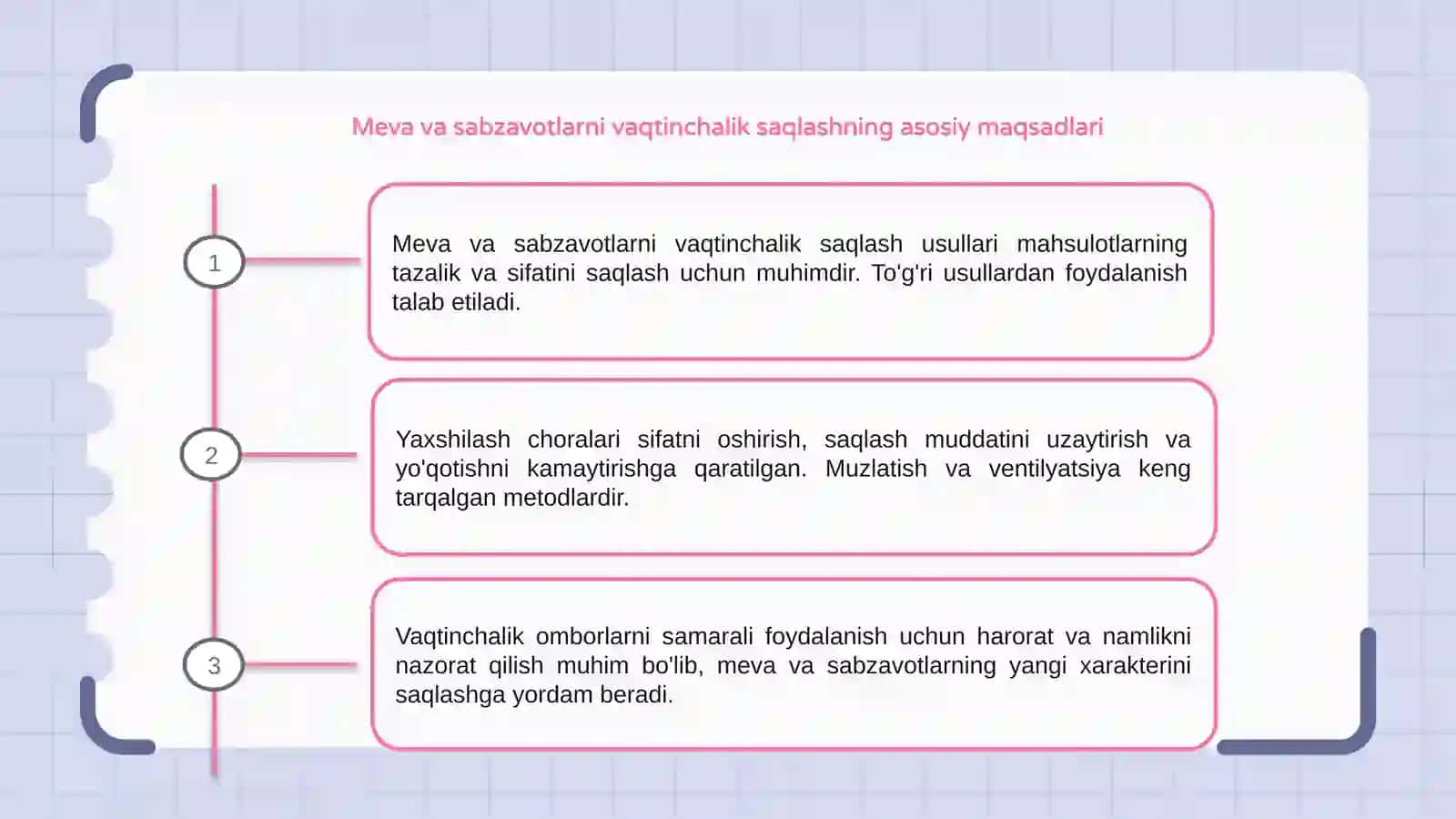 Meva va sabzavotlarni vaqtinchalik saqlashning asosiy maqsadlari

1

Meva va sabzavotlarni vaqtinchalik saqlash usullari mahsulotlarning tazalik va sifatini saqlash uchun muhimdir. To'g'ri usullardan foydalanish talab etiladi.

2

Yaxshilash choralari sifatni oshirish, saqlash muddatini uzaytirish va yo'qotishni kamaytirishga qaratilgan. Muzlatish va ventilyatsiya keng tarqalgan metodlardir.

3

Vaqtinchalik omborlarni samarali foydalanish uchun harorat va namlikni nazorat qilish muhim bo'lib, meva va sabzavotlarning yangi xarakterini saqlashga yordam beradi.